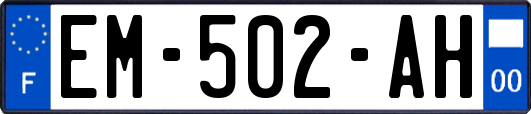 F
EM-502-AH
00